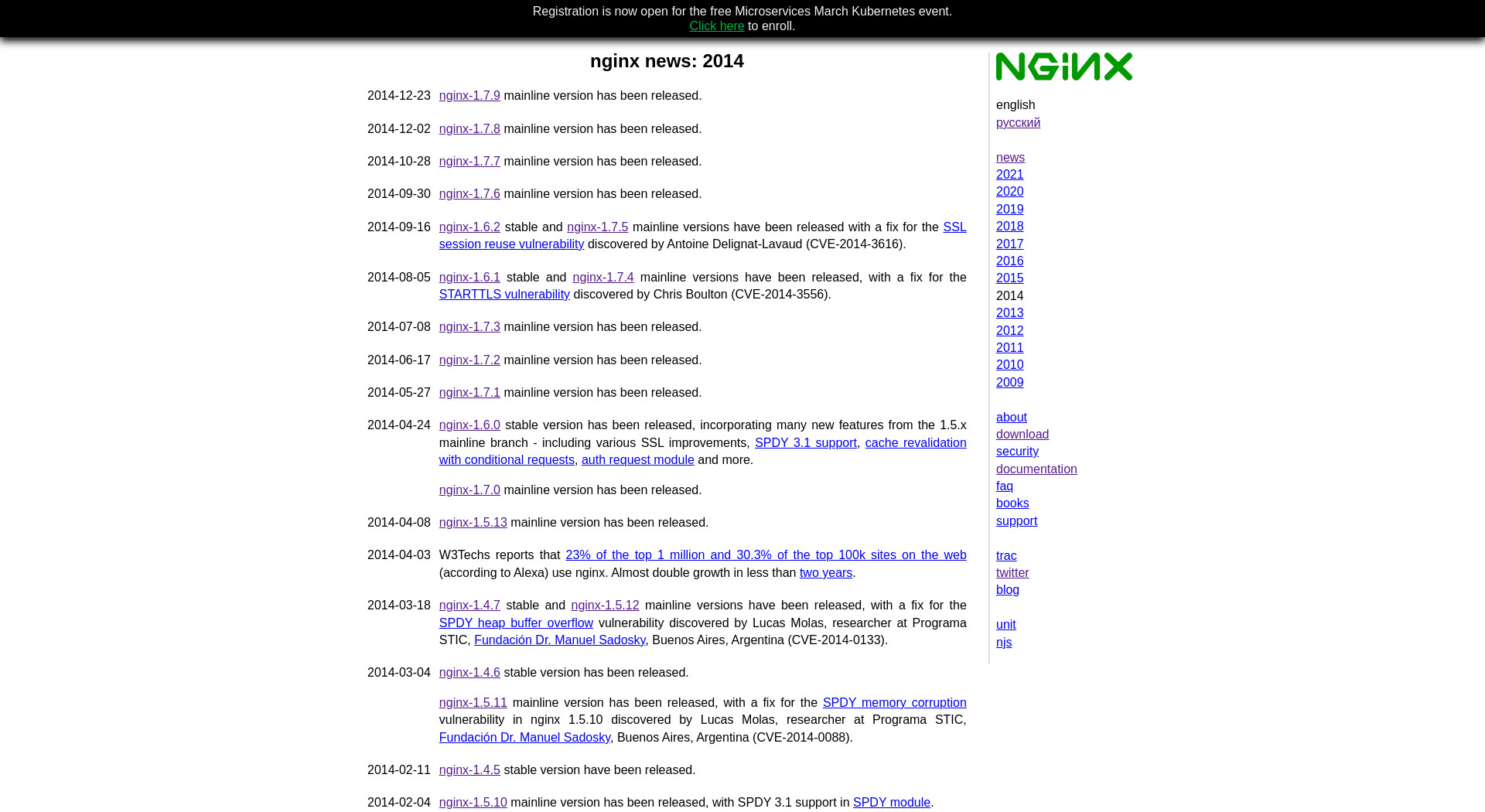 Registration is now open for the free Microservices March Kubernetes event.
Click here to enroll.

nginx news: 2014

2014-12-23 nginx-1.7.9 mainline version has been released.

2014-12-02 nginx-1.7.8 mainline version has been released.

2014-10-28 nginx-1.7.7 mainline version has been released.

2014-09-30 nginx-1.7.6 mainline version has been released.

2014-09-16 nginx-1.6.2 stable and nginx-1.7.5 mainline versions have been released with a fix for the SSL session reuse vulnerability discovered by Antoine Delignat-Lavaud (CVE-2014-3616).

2014-08-05 nginx-1.6.1 stable and nginx-1.7.4 mainline versions have been released, with a fix for the STARTTLS vulnerability discovered by Chris Boulton (CVE-2014-3556).

2014-07-08 nginx-1.7.3 mainline version has been released.

2014-06-17 nginx-1.7.2 mainline version has been released.

2014-05-27 nginx-1.7.1 mainline version has been released.

2014-04-24 nginx-1.6.0 stable version has been released, incorporating many new features from the 1.5.x mainline branch - including various SSL improvements, SPDY 3.1 support, cache revalidation with conditional requests, auth request module and more.

nginx-1.7.0 mainline version has been released.

2014-04-08 nginx-1.5.13 mainline version has been released.

2014-04-03 W3Techs reports that 23% of the top 1 million and 30.3% of the top 100k sites on the web (according to Alexa) use nginx. Almost double growth in less than two years.

2014-03-18 nginx-1.4.7 stable and nginx-1.5.12 mainline versions have been released, with a fix for the SPDY heap buffer overflow vulnerability discovered by Lucas Molas, researcher at Programa STIC, Fundación Dr. Manuel Sadosky, Buenos Aires, Argentina (CVE-2014-0133).

2014-03-04 nginx-1.4.6 stable version has been released.

nginx-1.5.11 mainline version has been released, with a fix for the SPDY memory corruption vulnerability in nginx 1.5.10 discovered by Lucas Molas, researcher at Programa STIC, Fundación Dr. Manuel Sadosky, Buenos Aires, Argentina (CVE-2014-0088).

2014-02-11 nginx-1.4.5 stable version have been released.

2014-02-04 nginx-1.5.10 mainline version has been released, with SPDY 3.1 support in SPDY module.

NGINX

english
русский

news
2021
2020
2019
2018
2017
2016
2015
2014
2013
2012
2011
2010
2009

about
download
security
documentation
faq
books
support

trac
twitter
blog

unit
njs